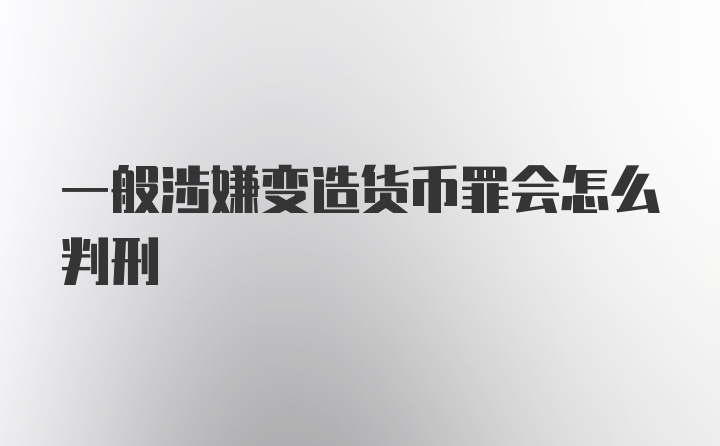 一般涉嫌变造货币罪会怎么判刑